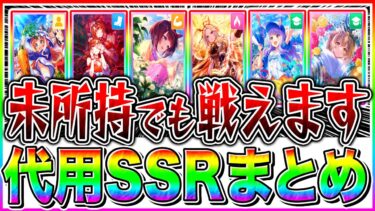 未所持でも戦えます
代用SSRまとめ